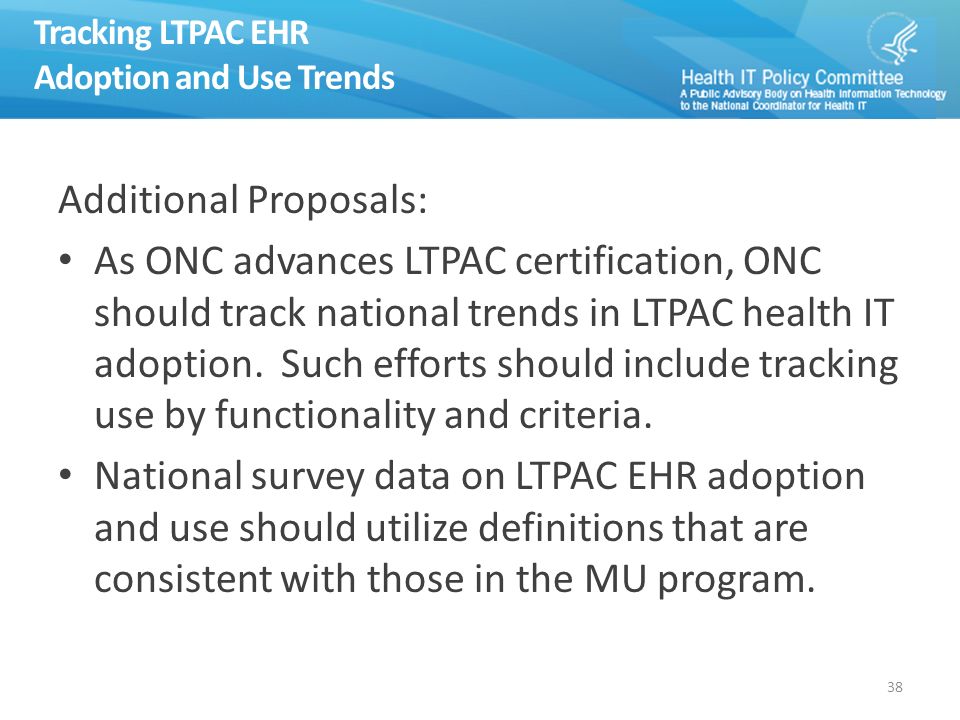 Tracking LTPAC EHR
Adoption and Use Trends

Health IT Policy Committee
A Public Advisory Body on Health Information Technology to the National Coordinator for Health IT

Additional Proposals:

• As ONC advances LTPAC certification, ONC should track national trends in LTPAC health IT adoption. Such efforts should include tracking use by functionality and criteria.

• National survey data on LTPAC EHR adoption and use should utilize definitions that are consistent with those in the MU program.

38